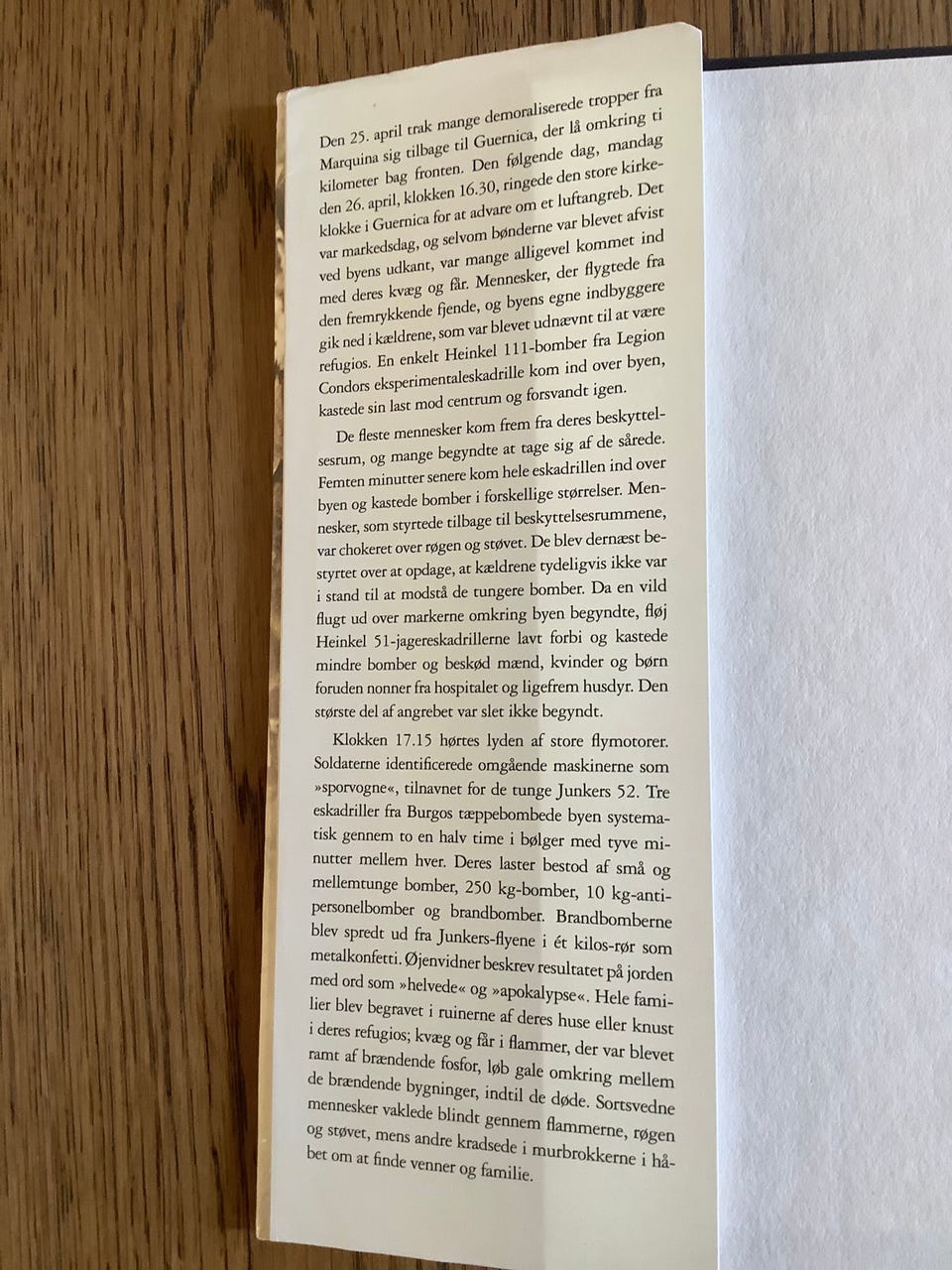 Den 25. april trak mange demoraliserede tropper fra Marquina sig tilbage til Guernica, der lå omkring ti kilometer bag fronten. Den følgende dag, mandag den 26. april, klokken 16.30, ringede den store kirkeklokke i Guernica for at advare om et luftangreb. Det var markedsdag, og selvom bønderne var blevet afvist ved byens udkant, var mange alligevel kommet ind med deres kvæg og får. Mennesker, der flygtede fra den fremrykkende fjende, og byens egne indbyggere gik ned i kældrene, som var blevet udnævnt til at være refugios. En enkelt Heinkel 111-bomber fra Legion Condors eksperimentaleskadrille kom ind over byen, kastede sin last mod centrum og forsvandt igen.

De fleste mennesker kom frem fra deres beskyttelsesrum, og mange begyndte at tage sig af de sårede. Femten minutter senere kom hele eskadrillen ind over byen og kastede bomber i forskellige størrelser. Mennesker, som styrtede tilbage til beskyttelsesrummene, var chokeret over røgen og støvet. De blev dernæst bestyrtet over at opdage, at kældrene tydeligvis ikke var i stand til at modstå de tungere bomber. Da en vild flugt ud over markerne omkring byen begyndte, fløj Heinkel 51-jagereskadrillerne lavt forbi og kastede mindre bomber og beskød mænd, kvinder og børn foruden nonner fra hospitalet og ligefrem husdyr. Den største del af angrebet var slet ikke begyndt.

Klokken 17.15 hørtes lyden af store flymotorer. Soldaterne identificerede omgående maskinerne som »sporvogne«, tilnavnet for de tunge Junkers 52. Tre eskadriller fra Burgos tæppebombede byen systematisk gennem to en halv time i bølger med tyve minutter mellem hver. Deres laster bestod af små og mellemtunge bomber, 250 kg-bomber, 10 kg-antipersonelbomber og brandbomber. Brandbomberne blev spredt ud fra Junkers-flyene i ét kilos-rør som metalkonfetti. Øjenvidner beskrev resultatet på jorden med ord som »helvede« og »apokalypse«. Hele familier blev begravet i ruinerne af deres huse eller knust i deres refugios; kvæg og får i flammer, der var blevet ramt af brændende fosfor, løb gale omkring mellem de brændende bygninger, indtil de døde. Sortsvedne mennesker vaklede blindt gennem flammerne, røgen og støvet, mens andre kradsede i murbrokkerne i håbet om at finde venner og familie.